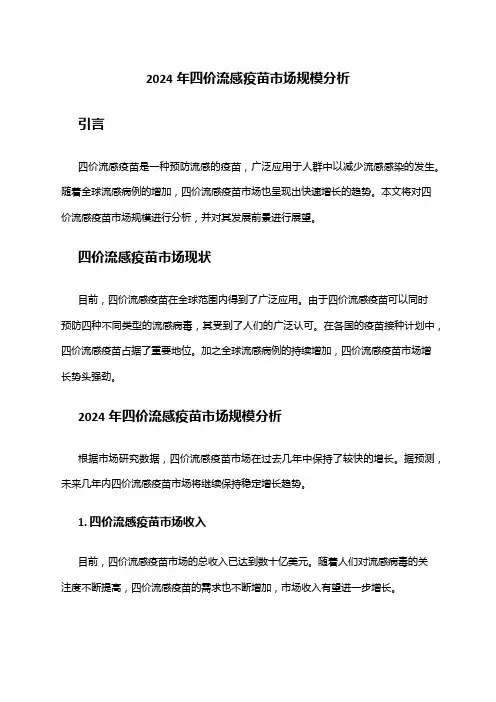 2024 年四价流感疫苗市场规模分析

引言

四价流感疫苗是一种预防流感的疫苗，广泛应用于人群中以减少流感感染的发生。随着全球流感病例的增加，四价流感疫苗市场也呈现出快速增长的趋势。本文将对四价流感疫苗市场规模进行分析，并对其发展前景进行展望。

四价流感疫苗市场现状

目前，四价流感疫苗在全球范围内得到了广泛应用。由于四价流感疫苗可以同时预防四种不同类型的流感病毒，其受到了人们的广泛认可。在各国的疫苗接种计划中，四价流感疫苗占据了重要地位。加之全球流感病例的持续增加，四价流感疫苗市场增长势头强劲。

2024 年四价流感疫苗市场规模分析

根据市场研究数据，四价流感疫苗市场在过去几年中保持了较快的增长。据预测，未来几年内四价流感疫苗市场将继续保持稳定增长趋势。

1. 四价流感疫苗市场收入

目前，四价流感疫苗市场的总收入已达到数十亿美元。随着人们对流感病毒的关注度不断提高，四价流感疫苗的需求也不断增加，市场收入有望进一步增长。